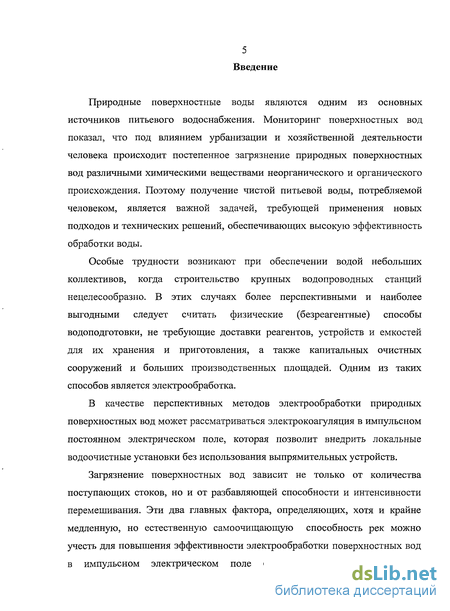 5

Введение

Природные поверхностные воды являются одним из основных источников питьевого водоснабжения. Мониторинг поверхностных вод показал, что под влиянием урбанизации и хозяйственной деятельности человека происходит постепенное загрязнение природных поверхностных вод различными химическими веществами неорганического и органического происхождения. Поэтому получение чистой питьевой воды, потребляемой человеком, является важной задачей, требующей применения новых подходов и технических решений, обеспечивающих высокую эффективность обработки воды.

Особые трудности возникают при обеспечении водой небольших коллективов, когда строительство крупных водопроводных станций нецелесообразно. В этих случаях более перспективными и наиболее выгодными следует считать физические (безреагентные) способы водоподготовки, не требующие доставки реагентов, устройств и емкостей для их хранения и приготовления, а также капитальных очистных сооружений и больших производственных площадей. Одним из таких способов является электрообработка.

В качестве перспективных методов электрообработки природных поверхностных вод может рассматриваться электрокоагуляция в импульсном постоянном электрическом поле, которая позволит внедрить локальные водоочистные установки без использования выпрямительных устройств.

Загрязнение поверхностных вод зависит не только от количества поступающих стоков, но и от разбавляющей способности и интенсивности перемешивания. Эти два главных фактора, определяющих, хотя и крайне медленную, но естественную самоочищающую способность рек можно учесть для повышения эффективности электрообработки поверхностных вод в импульсном электрическом поле

dsLib.net
библиотека диссертаций